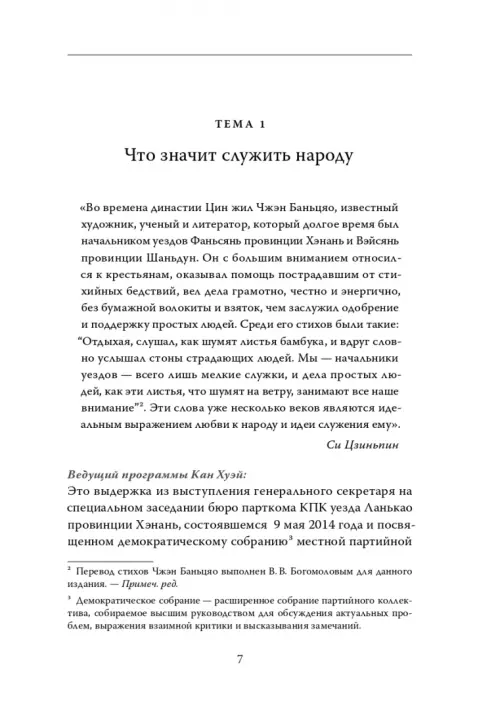 ТЕМА 1

Что значит служить народу

«Во времена династии Цин жил Чжэн Баньцяо, известный художник, ученый и литератор, который долгое время был начальником уездов Фаньсянь провинции Хэнань и Вэйсянь провинции Шаньдун. Он с большим вниманием относился к крестьянам, оказывал помощь пострадавшим от стихийных бедствий, вел дела грамотно, честно и энергично, без бумажной волокиты и взяток, чем заслужил одобрение и поддержку простых людей. Среди его стихов были такие: "Отдыхая, слушал, как шумят листья бамбука, и вдруг словно услышал стоны страдающих людей. Мы — начальники уездов — всего лишь мелкие служки, и дела простых людей, как эти листья, что шумят на ветру, занимают все наше внимание"$^2$. Эти слова уже несколько веков являются идеальным выражением любви к народу и идеи служения ему».

Си Цзиньпин

Ведущий программы Кан Хуэй:
Это выдержка из выступления генерального секретаря на специальном заседании бюро парткома КПК уезда Ланькао провинции Хэнань, состоявшемся 9 мая 2014 года и посвященном демократическому собранию$^3$ местной партийной

$^2$ Перевод стихов Чжэн Баньцяо выполнен В. В. Богомоловым для данного издания. — Примеч. ред.

$^3$ Демократическое собрание — расширенное собрание партийного коллектива, собираемое высшим руководством для обсуждения актуальных проблем, выражения взаимной критики и высказывания замечаний.

7